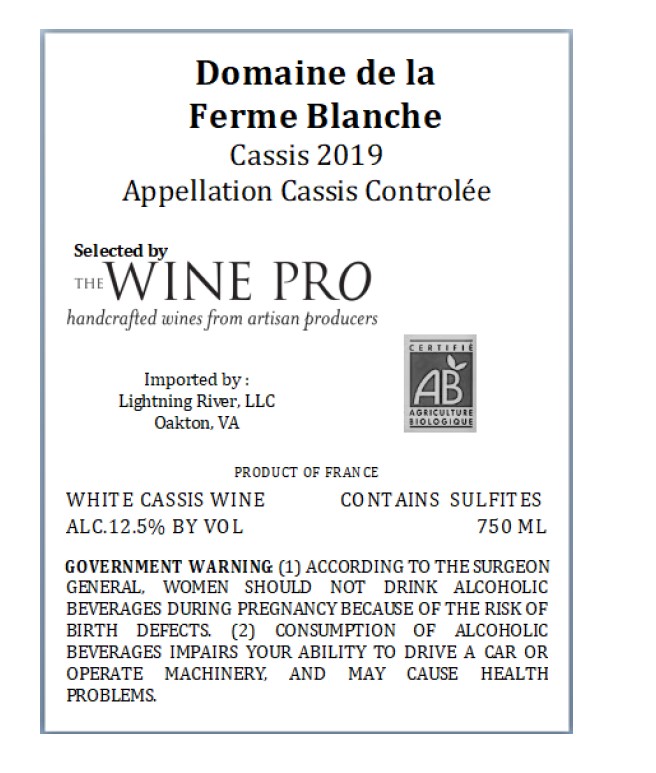 Domaine de la Ferme Blanche
Cassis 2019
Appellation Cassis Controlée

Selected by
THE WINE PRO
handcrafted wines from artisan producers

Imported by :
Lightning River, LLC
Oakton, VA

CERTIFIÉ
AB
AGRICULTURE BIOLOGIQUE

PRODUCT OF FRANCE

WHITE CASSIS WINE CONTAINS SULFITES
ALC.12.5% BY VOL 750 ML

GOVERNMENT WARNING: (1) ACCORDING TO THE SURGEON GENERAL, WOMEN SHOULD NOT DRINK ALCOHOLIC BEVERAGES DURING PREGNANCY BECAUSE OF THE RISK OF BIRTH DEFECTS. (2) CONSUMPTION OF ALCOHOLIC BEVERAGES IMPAIRS YOUR ABILITY TO DRIVE A CAR OR OPERATE MACHINERY, AND MAY CAUSE HEALTH PROBLEMS.